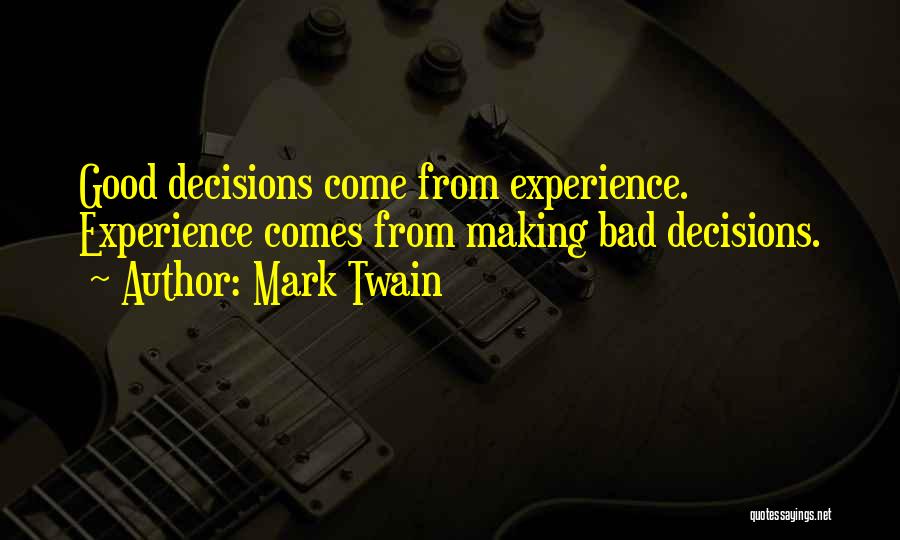 Good decisions come from experience. Experience comes from making bad decisions.
~ Author: Mark Twain

quotessayings.net